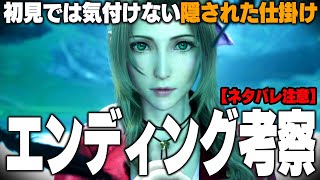 初見では気付けない隠された仕掛け

【ネタバレ注意】

エンディング考察